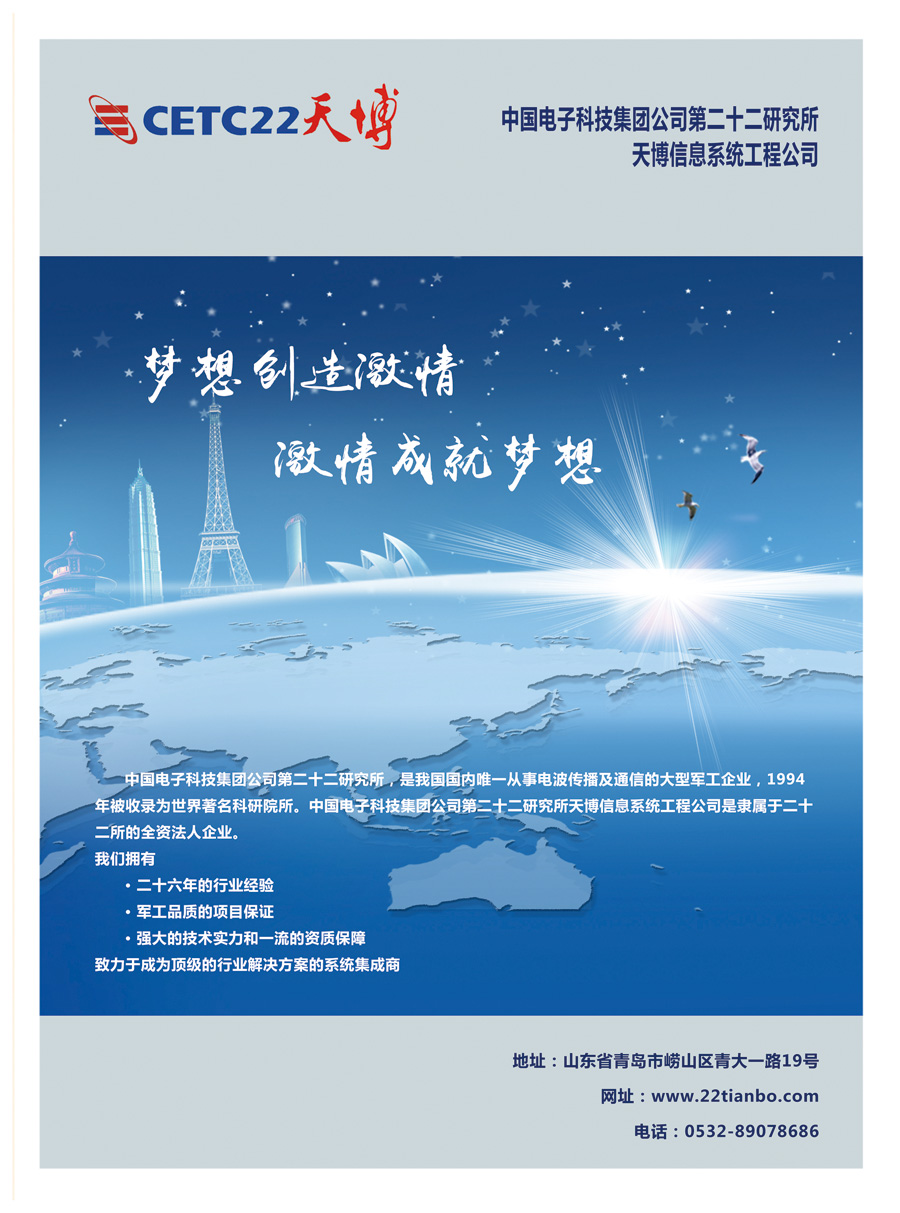 CETC22天博

中国电子科技集团公司第二十二研究所
天博信息系统工程公司

梦想创造激情

激情成就梦想

中国电子科技集团公司第二十二研究所，是我国国内唯一从事电波传播及通信的大型军工企业，1994年被收录为世界著名科研院所。中国电子科技集团公司第二十二研究所天博信息系统工程公司是隶属于二十二所的全资法人企业。

我们拥有

• 二十六年的行业经验
• 军工品质的项目保证
• 强大的技术实力和一流的资质保障

致力于成为顶级的行业解决方案的系统集成商

地址：山东省青岛市崂山区青大一路19号
网址：www.22tianbo.com
电话：0532-89078686